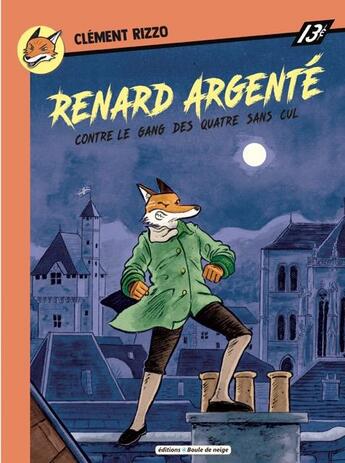 CLÉMENT RIZZO

13€

RENARD ARGENTÉ

CONTRE LE GANG DES QUATRE SANS CUL

éditions Boule de neige